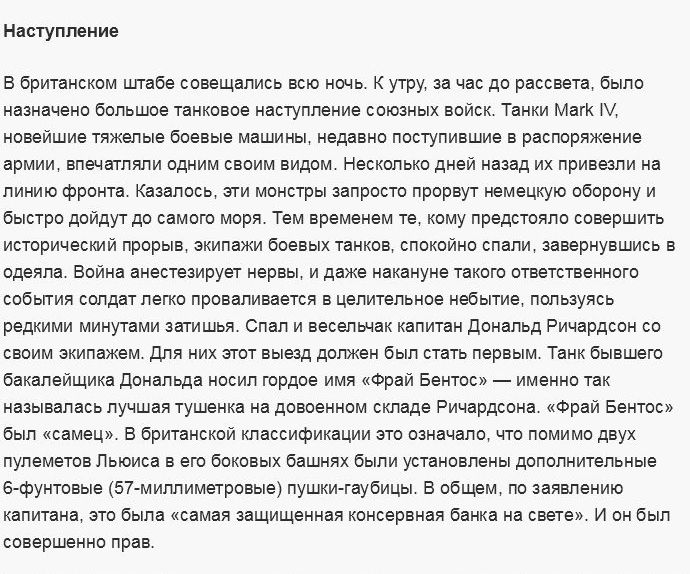 Наступление

В британском штабе совещались всю ночь. К утру, за час до рассвета, было назначено большое танковое наступление союзных войск. Танки Mark IV, новейшие тяжелые боевые машины, недавно поступившие в распоряжение армии, впечатляли одним своим видом. Несколько дней назад их привезли на линию фронта. Казалось, эти монстры запросто прорвут немецкую оборону и быстро дойдут до самого моря. Тем временем те, кому предстояло совершить исторический прорыв, экипажи боевых танков, спокойно спали, завернувшись в одеяла. Война анестезирует нервы, и даже накануне такого ответственного события солдат легко проваливается в целительное небытие, пользуясь редкими минутами затишья. Спал и весельчак капитан Дональд Ричардсон со своим экипажем. Для них этот выезд должен был стать первым. Танк бывшего бакалейщика Дональда носил гордое имя «Фрай Бентос» — именно так называлась лучшая тушенка на довоенном складе Ричардсона. «Фрай Бентос» был «самец». В британской классификации это означало, что помимо двух пулеметов Льюиса в его боковых башнях были установлены дополнительные 6-фунтовые (57-миллиметровые) пушки-гаубицы. В общем, по заявлению капитана, это была «самая защищенная консервная банка на свете». И он был совершенно прав.